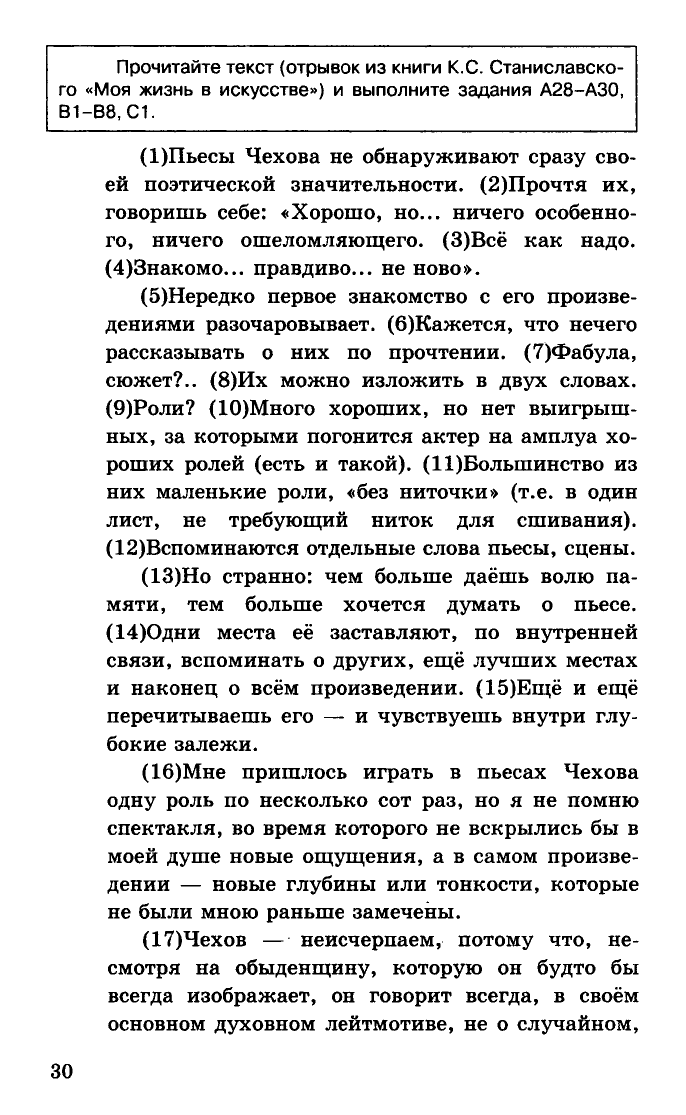 Прочитайте текст (отрывок из книги К.С. Станиславского «Моя жизнь в искусстве») и выполните задания А28–А30, В1–В8, С1.

(1)Пьесы Чехова не обнаруживают сразу своей поэтической значительности. (2)Прочтя их, говоришь себе: «Хорошо, но... ничего особенного, ничего ошеломляющего. (3)Всё как надо. (4)Знакомо... правдиво... не ново».

(5)Нередко первое знакомство с его произведениями разочаровывает. (6)Кажется, что нечего рассказывать о них по прочтении. (7)Фабула, сюжет?.. (8)Их можно изложить в двух словах. (9)Роли? (10)Много хороших, но нет выигрышных, за которыми погонится актер на амплуа хороших ролей (есть и такой). (11)Большинство из них маленькие роли, «без ниточки» (т.е. в один лист, не требующий ниток для сшивания). (12)Вспоминаются отдельные слова пьесы, сцены.

(13)Но странно: чем больше даёшь волю памяти, тем больше хочется думать о пьесе. (14)Одни места её заставляют, по внутренней связи, вспоминать о других, ещё лучших местах и наконец о всём произведении. (15)Ещё и ещё перечитываешь его — и чувствуешь внутри глубокие залежи.

(16)Мне пришлось играть в пьесах Чехова одну роль по несколько сот раз, но я не помню спектакля, во время которого не вскрылись бы в моей душе новые ощущения, а в самом произведении — новые глубины или тонкости, которые не были мною раньше замечены.

(17)Чехов — неисчерпаем, потому что, несмотря на обыденщину, которую он будто бы всегда изображает, он говорит всегда, в своём основном духовном лейтмотиве, не о случайном,

30